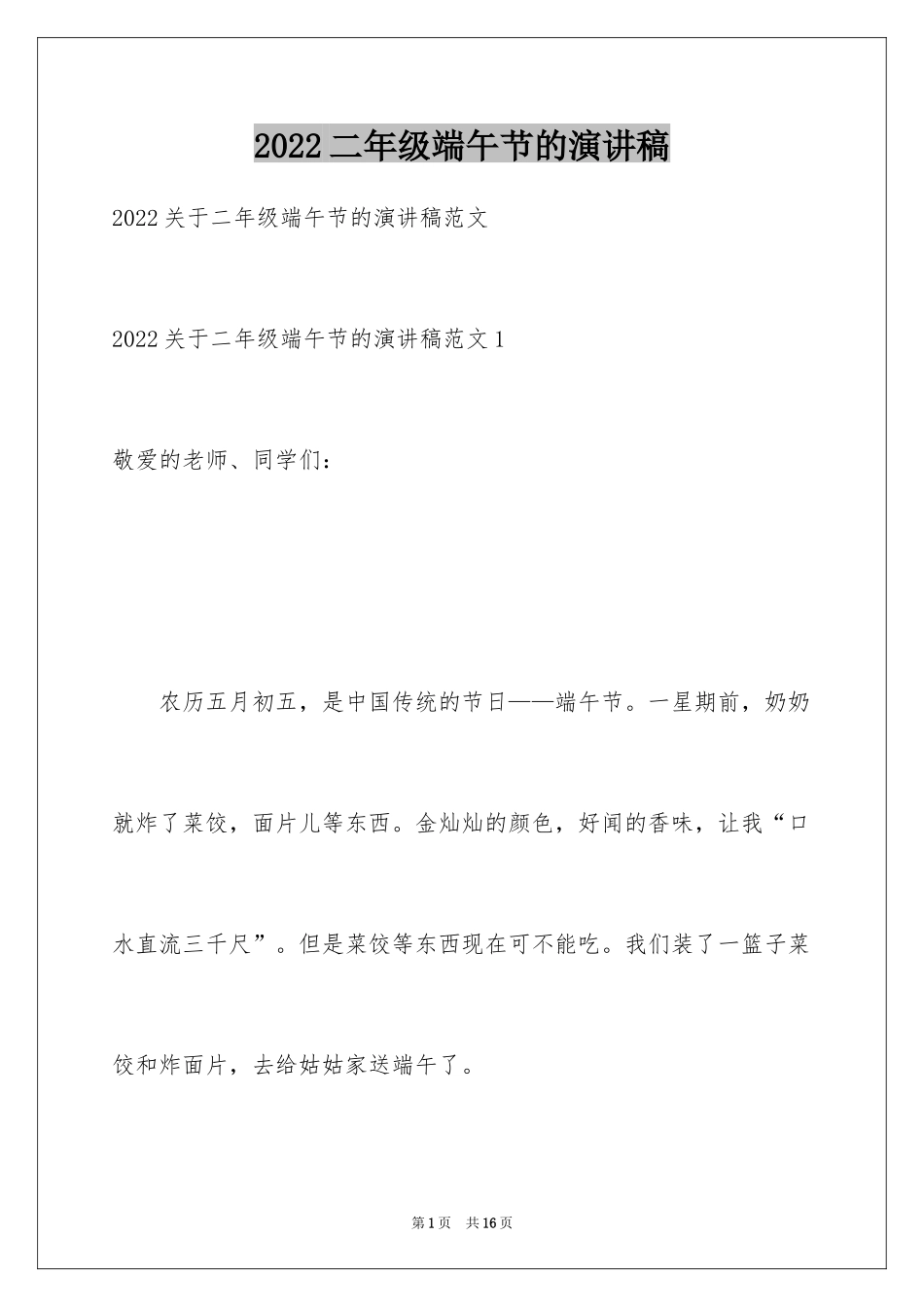 2022二年级端午节的演讲稿

2022关于二年级端午节的演讲稿范文

2022关于二年级端午节的演讲稿范文1

敬爱的老师、同学们：

农历五月初五，是中国传统的节日——端午节。一星期前，奶奶就炸了菜饺，面片儿等东西。金灿灿的颜色，好闻的香味，让我“口水直流三千尺”。但是菜饺等东西现在可不能吃。我们装了一篮子菜饺和炸面片，去给姑姑家送端午了。

第1页 共16页